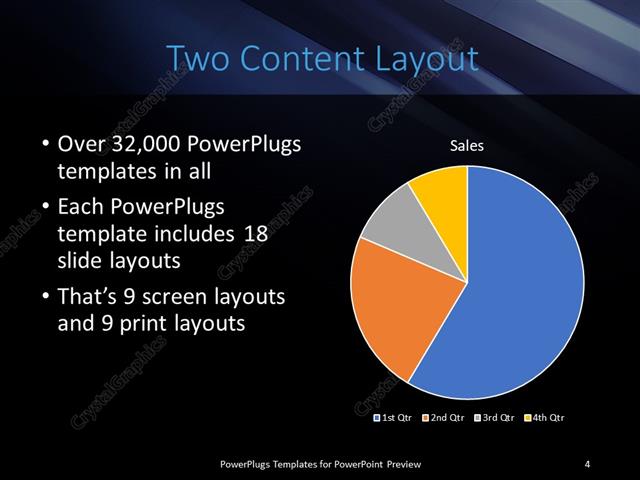 Two Content Layout

• Over 32,000 PowerPlugs templates in all
• Each PowerPlugs template includes 18 slide layouts
• That's 9 screen layouts and 9 print layouts

Sales

1st Qtr 2nd Qtr 3rd Qtr 4th Qtr

PowerPlugs Templates for PowerPoint Preview

4

CrystalGraphics